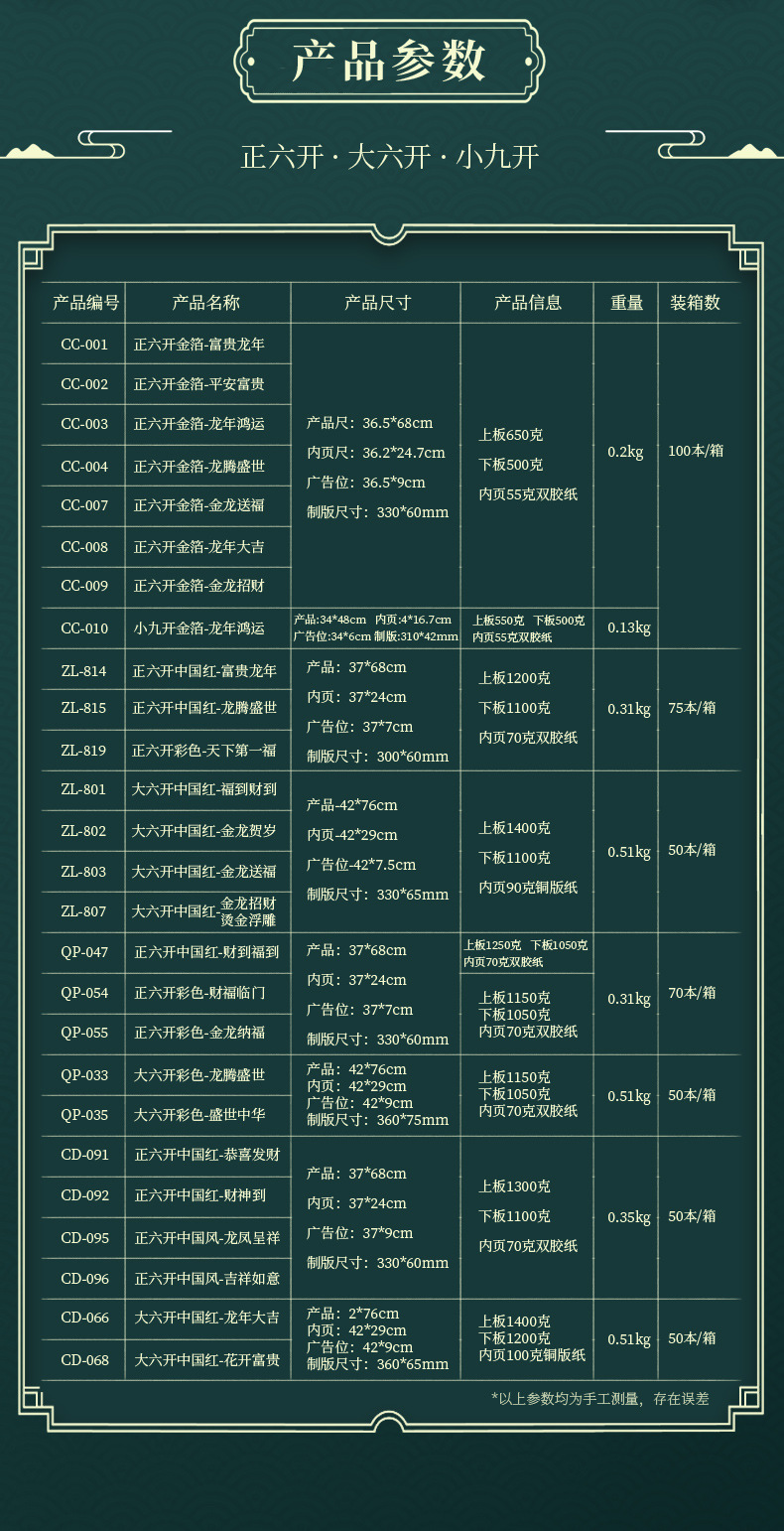 产品参数

正六开 · 大六开 · 小九开

| 产品编号 | 产品名称 | 产品尺寸 | 产品信息 | 重量 | 装箱数 |
|---|---|---|---|---|---|
| CC-001 | 正六开金箔-富贵龙年 | 产品尺：36.5*68cm 内页尺：36.2*24.7cm 广告位：36.5*9cm 制版尺寸：330*60mm | 上板650克 下板500克 内页55克双胶纸 | 0.2kg | 100本/箱 |
| CC-002 | 正六开金箔-平安富贵 | | | | |
| CC-003 | 正六开金箔-龙年鸿运 | | | | |
| CC-004 | 正六开金箔-龙腾盛世 | | | | |
| CC-007 | 正六开金箔-金龙送福 | | | | |
| CC-008 | 正六开金箔-龙年大吉 | | | | |
| CC-009 | 正六开金箔-金龙招财 | | | | |
| CC-010 | 小九开金箔-龙年鸿运 | 产品:34*48cm 内页:4*16.7cm 广告位:34*6cm 制版:310*42mm | 上板550克 下板500克 内页55克双胶纸 | 0.13kg | |
| ZL-814 | 正六开中国红-富贵龙年 | 产品：37*68cm 内页：37*24cm 广告位：37*7cm 制版尺寸：300*60mm | 上板1200克 下板1100克 内页70克双胶纸 | 0.31kg | 75本/箱 |
| ZL-815 | 正六开中国红-龙腾盛世 | | | | |
| ZL-819 | 正六开彩色-天下第一福 | | | | |
| ZL-801 | 大六开中国红-福到财到 | 产品-42*76cm 内页-42*29cm 广告位-42*7.5cm 制版尺寸：330*65mm | 上板1400克 下板1100克 内页90克铜版纸 | 0.51kg | 50本/箱 |
| ZL-802 | 大六开中国红-金龙贺岁 | | | | |
| ZL-803 | 大六开中国红-金龙送福 | | | | |
| ZL-807 | 大六开中国红-金龙招财 烫金浮雕 | | | | |
| QP-047 | 正六开中国红-财到福到 | 产品：37*68cm 内页：37*24cm 广告位：37*7cm 制版尺寸：330*60mm | 上板1250克 下板1050克 内页70克双胶纸 | 0.31kg | 70本/箱 |
| QP-054 | 正六开彩色-财福临门 | | 上板1150克 下板1050克 内页70克双胶纸 | | |
| QP-055 | 正六开彩色-金龙纳福 | | | | |
| QP-033 | 大六开彩色-龙腾盛世 | 产品：42*76cm 内页：42*29cm 广告位：42*9cm 制版尺寸：360*75mm | 上板1150克 下板1050克 内页70克双胶纸 | 0.51kg | 50本/箱 |
| QP-035 | 大六开彩色-盛世中华 | | | | |
| CD-091 | 正六开中国红-恭喜发财 | 产品：37*68cm 内页：37*24cm 广告位：37*9cm 制版尺寸：330*60mm | 上板1300克 下板1100克 内页70克双胶纸 | 0.35kg | 50本/箱 |
| CD-092 | 正六开中国红-财神到 | | | | |
| CD-095 | 正六开中国风-龙凤呈祥 | | | | |
| CD-096 | 正六开中国风-吉祥如意 | | | | |
| CD-066 | 大六开中国红-龙年大吉 | 产品：2*76cm 内页：42*29cm 广告位：42*9cm 制版尺寸：360*65mm | 上板1400克 下板1200克 内页100克铜版纸 | 0.51kg | 50本/箱 |
| CD-068 | 大六开中国红-花开富贵 | | | | |

*以上参数均为手工测量，存在误差